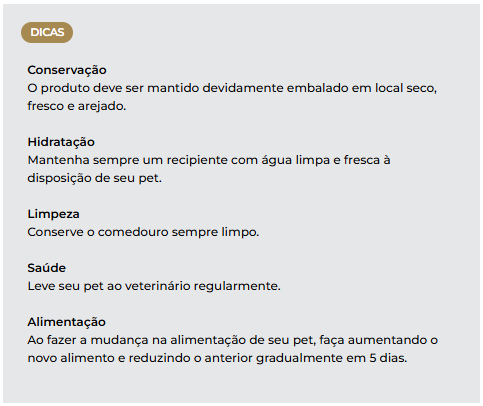 DICAS

Conservação
O produto deve ser mantido devidamente embalado em local seco, fresco e arejado.

Hidratação
Mantenha sempre um recipiente com água limpa e fresca à disposição de seu pet.

Limpeza
Conserve o comedouro sempre limpo.

Saúde
Leve seu pet ao veterinário regularmente.

Alimentação
Ao fazer a mudança na alimentação de seu pet, faça aumentando o novo alimento e reduzindo o anterior gradualmente em 5 dias.